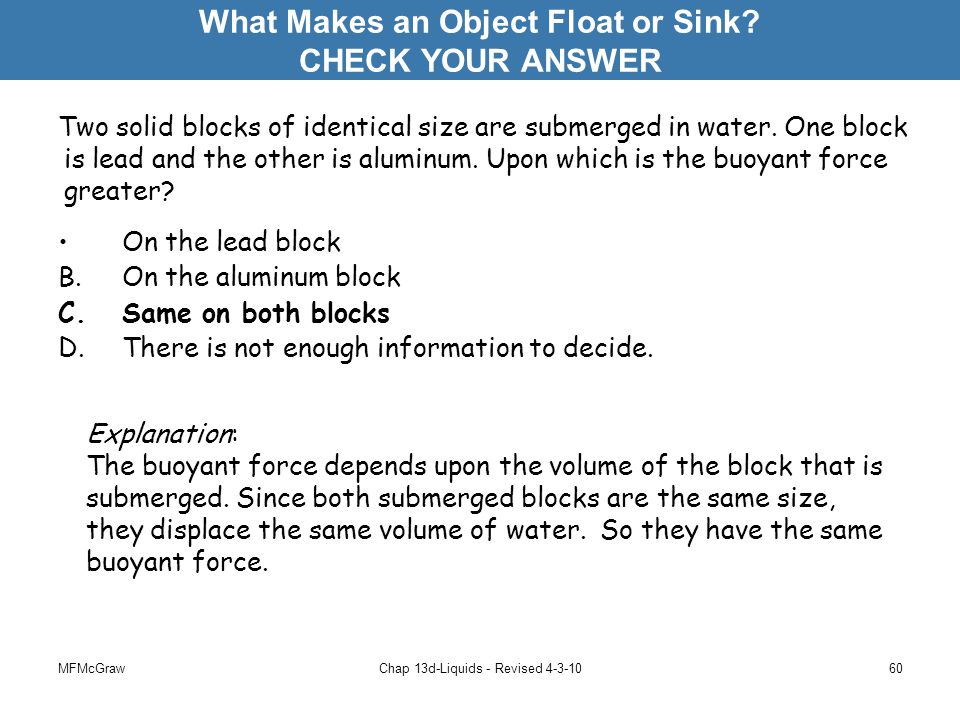 What Makes an Object Float or Sink?
CHECK YOUR ANSWER

Two solid blocks of identical size are submerged in water. One block is lead and the other is aluminum. Upon which is the buoyant force greater?

• On the lead block
B. On the aluminum block
C. Same on both blocks
D. There is not enough information to decide.

Explanation:
The buoyant force depends upon the volume of the block that is submerged. Since both submerged blocks are the same size, they displace the same volume of water. So they have the same buoyant force.

MFMcGraw
Chap 13d-Liquids - Revised 4-3-10
60